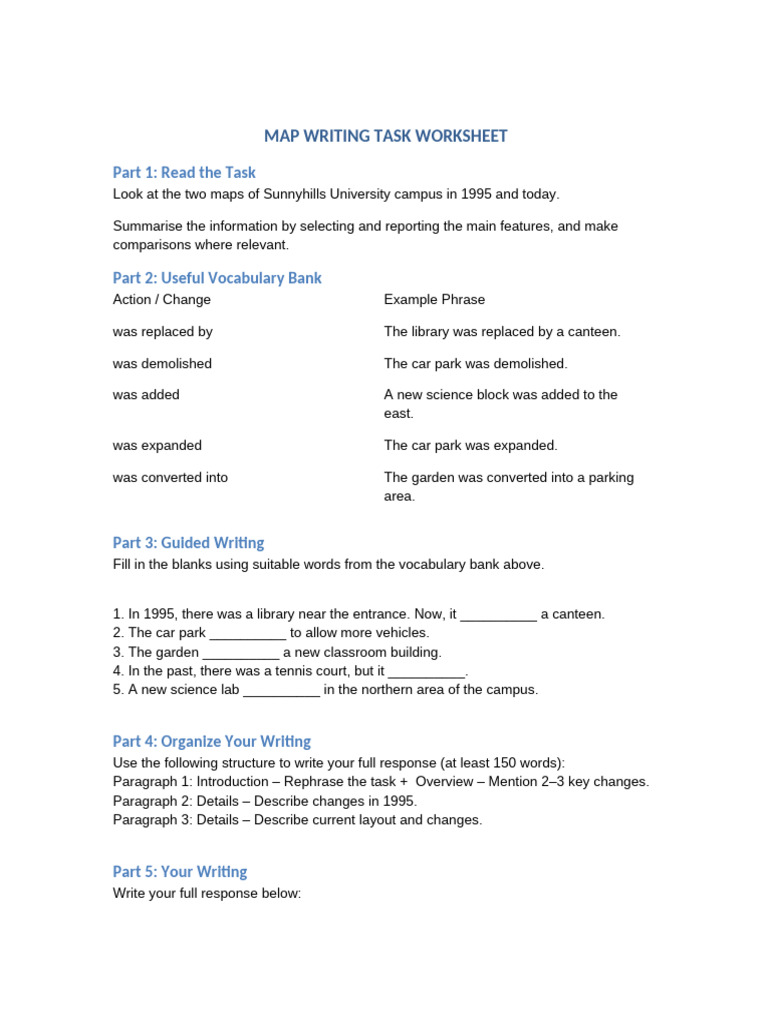 MAP WRITING TASK WORKSHEET

Part 1: Read the Task

Look at the two maps of Sunnyhills University campus in 1995 and today.

Summarise the information by selecting and reporting the main features, and make comparisons where relevant.

Part 2: Useful Vocabulary Bank

| Action / Change | Example Phrase |
|---|---|
| was replaced by | The library was replaced by a canteen. |
| was demolished | The car park was demolished. |
| was added | A new science block was added to the east. |
| was expanded | The car park was expanded. |
| was converted into | The garden was converted into a parking area. |

Part 3: Guided Writing

Fill in the blanks using suitable words from the vocabulary bank above.

1. In 1995, there was a library near the entrance. Now, it __________ a canteen.
2. The car park __________ to allow more vehicles.
3. The garden __________ a new classroom building.
4. In the past, there was a tennis court, but it __________.
5. A new science lab __________ in the northern area of the campus.

Part 4: Organize Your Writing

Use the following structure to write your full response (at least 150 words):
Paragraph 1: Introduction – Rephrase the task + Overview – Mention 2–3 key changes.
Paragraph 2: Details – Describe changes in 1995.
Paragraph 3: Details – Describe current layout and changes.

Part 5: Your Writing

Write your full response below: